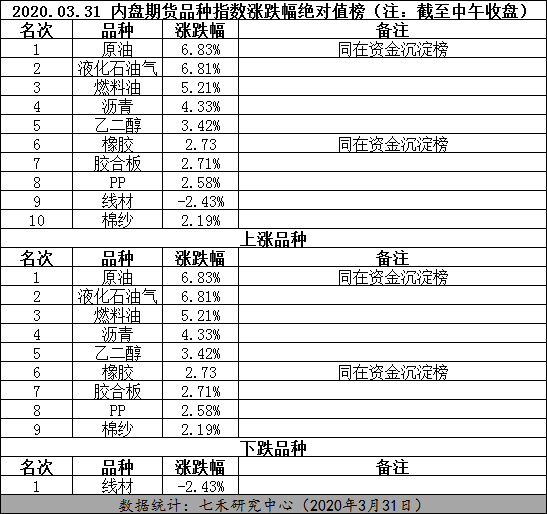 2020.03.31 内盘期货品种指数涨跌幅绝对值榜（注：截至中午收盘）

| 名次 | 品种 | 涨跌幅 | 备注 |
|---|---|---|---|
| 1 | 原油 | 6.83% | 同在资金沉淀榜 |
| 2 | 液化石油气 | 6.81% | |
| 3 | 燃料油 | 5.21% | |
| 4 | 沥青 | 4.33% | |
| 5 | 乙二醇 | 3.42% | |
| 6 | 橡胶 | 2.73 | 同在资金沉淀榜 |
| 7 | 胶合板 | 2.71% | |
| 8 | PP | 2.58% | |
| 9 | 线材 | -2.43% | |
| 10 | 棉纱 | 2.19% | |

上涨品种

| 名次 | 品种 | 涨跌幅 | 备注 |
|---|---|---|---|
| 1 | 原油 | 6.83% | 同在资金沉淀榜 |
| 2 | 液化石油气 | 6.81% | |
| 3 | 燃料油 | 5.21% | |
| 4 | 沥青 | 4.33% | |
| 5 | 乙二醇 | 3.42% | |
| 6 | 橡胶 | 2.73 | 同在资金沉淀榜 |
| 7 | 胶合板 | 2.71% | |
| 8 | PP | 2.58% | |
| 9 | 棉纱 | 2.19% | |

下跌品种

| 名次 | 品种 | 涨跌幅 | 备注 |
|---|---|---|---|
| 1 | 线材 | -2.43% | |

数据统计：七禾研究中心（2020年3月31日）